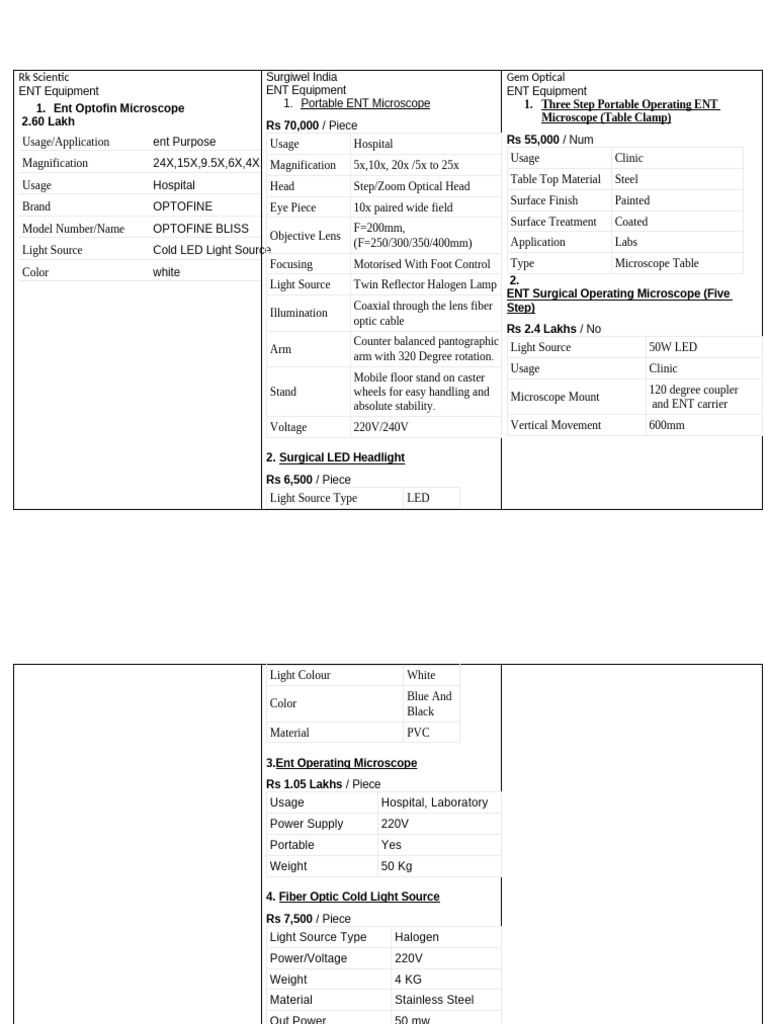 Rk Scientic
ENT Equipment
1. Ent Optofin Microscope
2.60 Lakh

| Usage/Application | ent Purpose |
|---|---|
| Magnification | 24X,15X,9.5X,6X,4X |
| Usage | Hospital |
| Brand | OPTOFINE |
| Model Number/Name | OPTOFINE BLISS |
| Light Source | Cold LED Light Source |
| Color | white |

Surgiwel India
ENT Equipment
1. Portable ENT Microscope
Rs 70,000 / Piece

| Usage | Hospital |
|---|---|
| Magnification | 5x,10x, 20x /5x to 25x |
| Head | Step/Zoom Optical Head |
| Eye Piece | 10x paired wide field |
| Objective Lens | F=200mm, (F=250/300/350/400mm) |
| Focusing | Motorised With Foot Control |
| Light Source | Twin Reflector Halogen Lamp |
| Illumination | Coaxial through the lens fiber optic cable |
| Arm | Counter balanced pantographic arm with 320 Degree rotation. |
| Stand | Mobile floor stand on caster wheels for easy handling and absolute stability. |
| Voltage | 220V/240V |

2. Surgical LED Headlight
Rs 6,500 / Piece

| Light Source Type | LED |
|---|---|
| Light Colour | White |
| Color | Blue And Black |
| Material | PVC |

3.Ent Operating Microscope
Rs 1.05 Lakhs / Piece

| Usage | Hospital, Laboratory |
|---|---|
| Power Supply | 220V |
| Portable | Yes |
| Weight | 50 Kg |

4. Fiber Optic Cold Light Source
Rs 7,500 / Piece

| Light Source Type | Halogen |
|---|---|
| Power/Voltage | 220V |
| Weight | 4 KG |
| Material | Stainless Steel |
| Out Power | 50 mw |

Gem Optical
ENT Equipment
1. Three Step Portable Operating ENT Microscope (Table Clamp)
Rs 55,000 / Num

| Usage | Clinic |
|---|---|
| Table Top Material | Steel |
| Surface Finish | Painted |
| Surface Treatment | Coated |
| Application | Labs |
| Type | Microscope Table |

2.
ENT Surgical Operating Microscope (Five Step)
Rs 2.4 Lakhs / No

| Light Source | 50W LED |
|---|---|
| Usage | Clinic |
| Microscope Mount | 120 degree coupler and ENT carrier |
| Vertical Movement | 600mm |